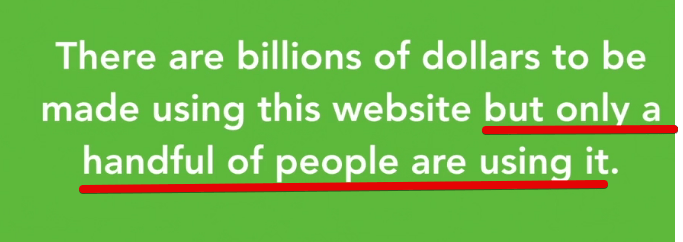 There are billions of dollars to be made using this website but only a handful of people are using it.